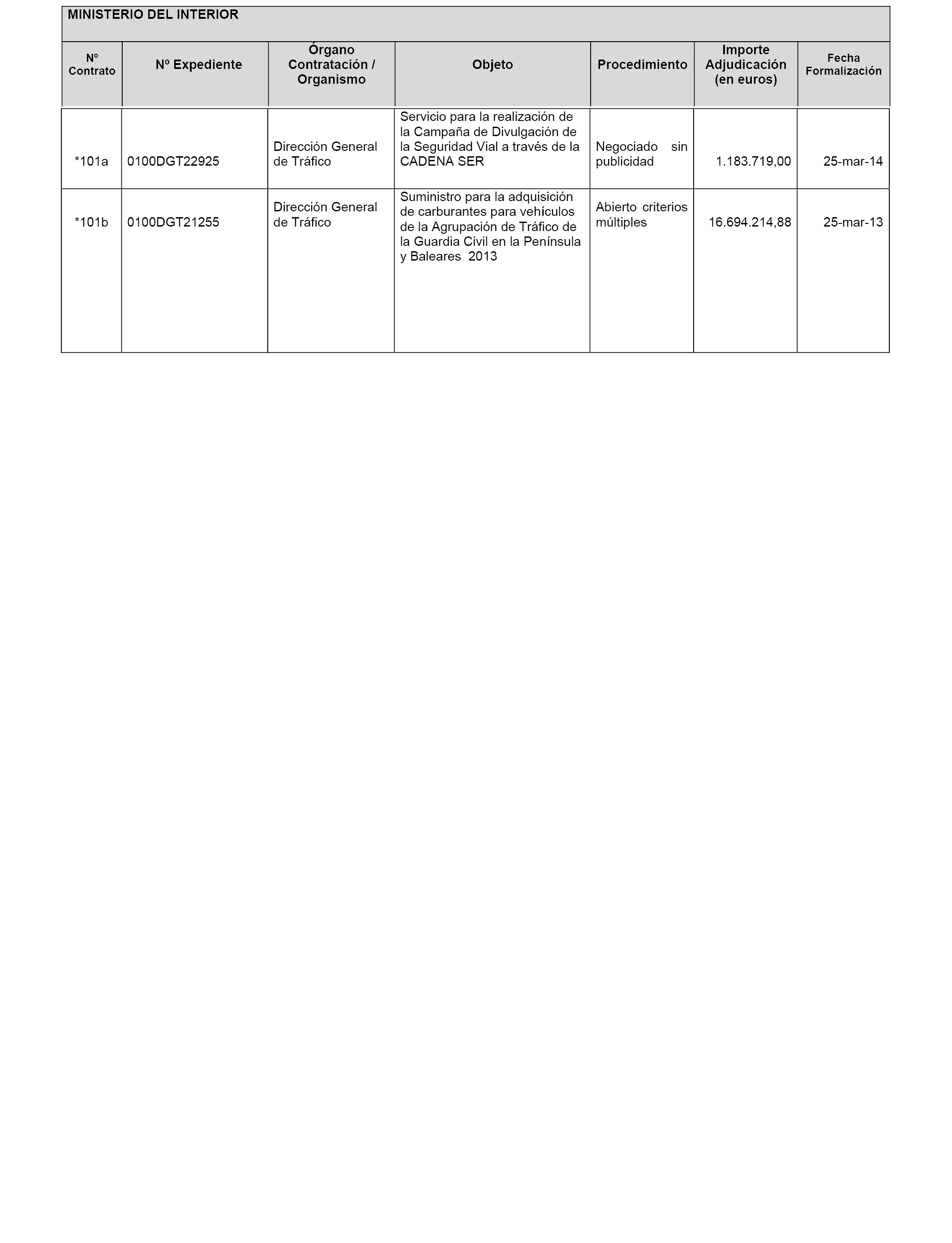 MINISTERIO DEL INTERIOR

| Nº Contrato | Nº Expediente | Órgano Contratación / Organismo | Objeto | Procedimiento | Importe Adjudicación (en euros) | Fecha Formalización |
|---|---|---|---|---|---|---|
| *101a | 0100DGT22925 | Dirección General de Tráfico | Servicio para la realización de la Campaña de Divulgación de la Seguridad Vial a través de la CADENA SER | Negociado sin publicidad | 1.183.719,00 | 25-mar-14 |
| *101b | 0100DGT21255 | Dirección General de Tráfico | Suministro para la adquisición de carburantes para vehículos de la Agrupación de Tráfico de la Guardia Civil en la Península y Baleares 2013 | Abierto criterios múltiples | 16.694.214,88 | 25-mar-13 |